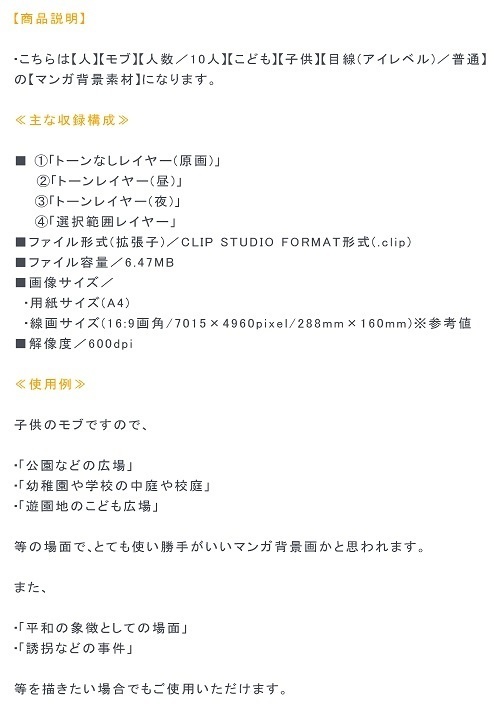 【商品説明】

・こちらは【人】【モブ】【人数／10人】【こども】【子供】【目線(アイレベル)／普通】の【マンガ背景素材】になります。

≪主な収録構成≫

■ ①「トーンなしレイヤー(原画)」
②「トーンレイヤー(昼)」
③「トーンレイヤー(夜)」
④「選択範囲レイヤー」
■ファイル形式(拡張子)／CLIP STUDIO FORMAT形式(.clip)
■ファイル容量／6.47MB
■画像サイズ／
・用紙サイズ(A4)
・線画サイズ(16:9画角/7015×4960pixel/288mm×160mm)※参考値
■解像度／600dpi

≪使用例≫

子供のモブですので、

・「公園などの広場」
・「幼稚園や学校の中庭や校庭」
・「遊園地のこども広場」

等の場面で、とても使い勝手がいいマンガ背景画かと思われます。

また、

・「平和の象徴としての場面」
・「誘拐などの事件」

等を描きたい場合でもご使用いただけます。